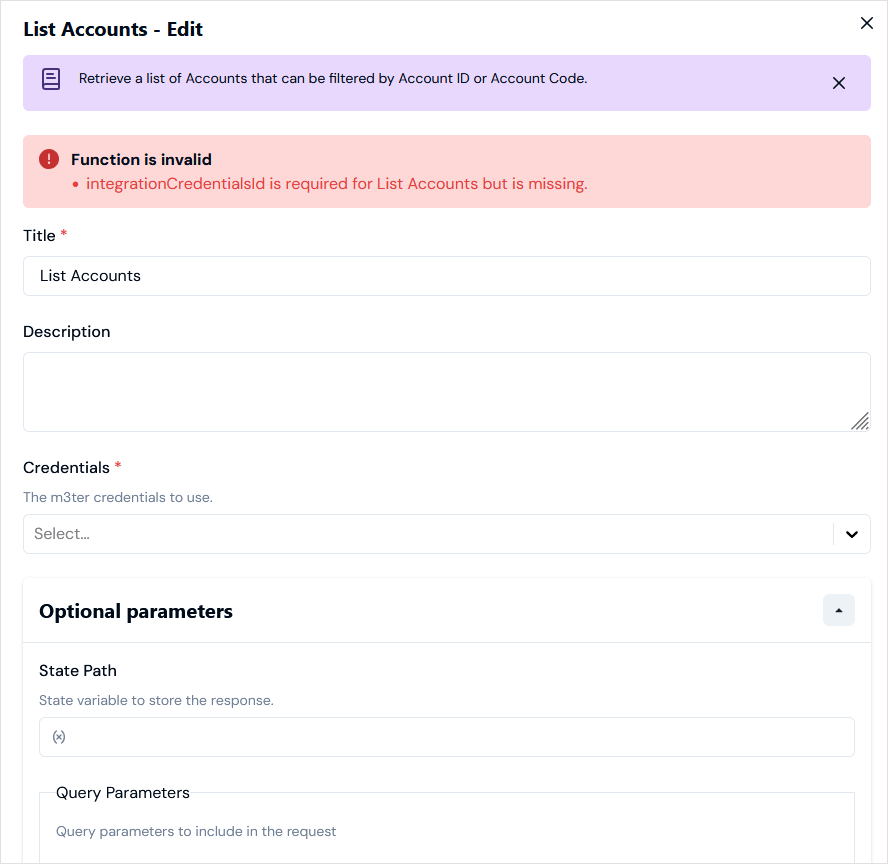 List Accounts - Edit

Retrieve a list of Accounts that can be filtered by Account ID or Account Code.

Function is invalid
• integrationCredentialsId is required for List Accounts but is missing.

Title *

List Accounts

Description

Credentials *

The m3ter credentials to use.

Select...

Optional parameters

State Path

State variable to store the response.

(x)

Query Parameters

Query parameters to include in the request